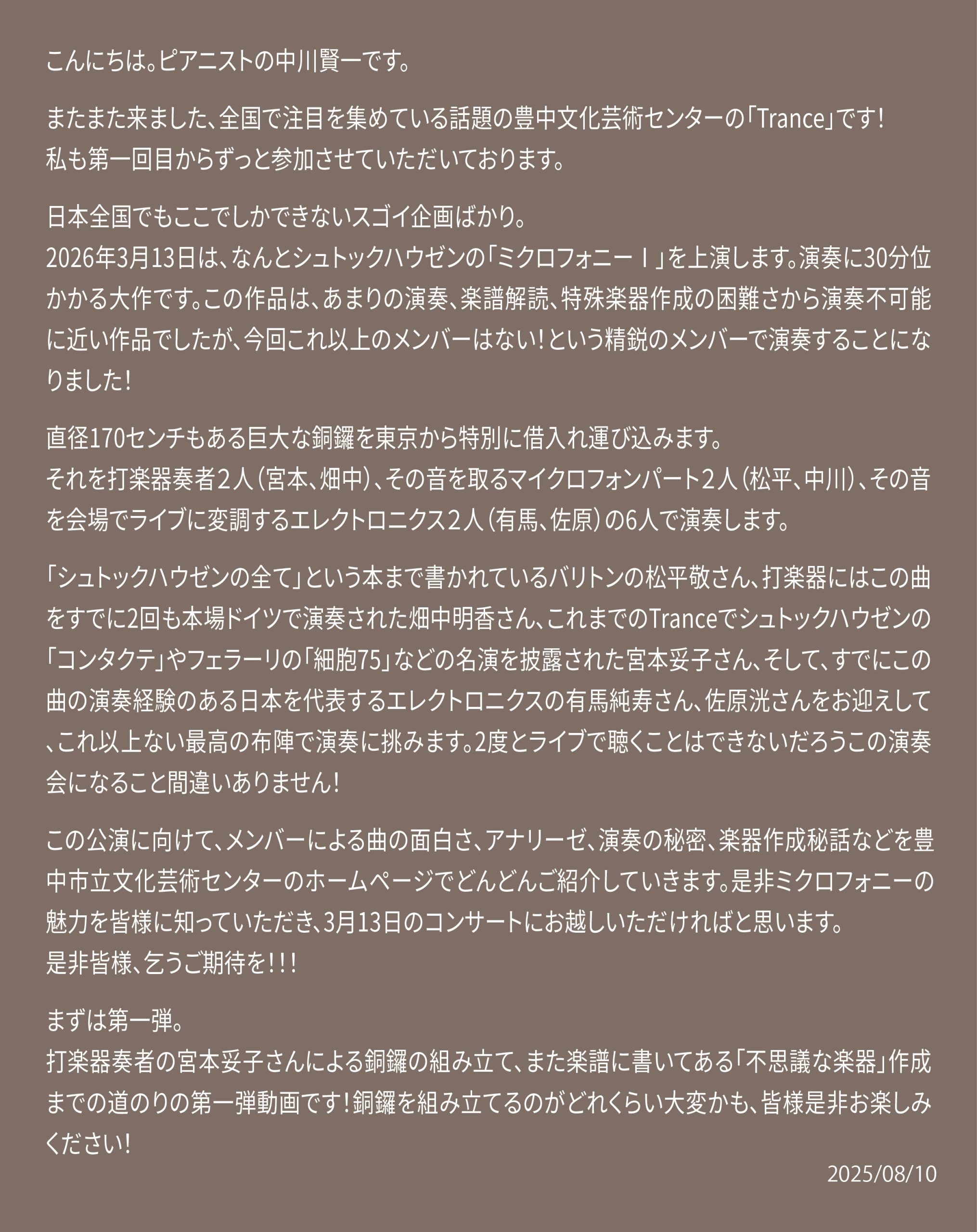 こんにちは。ピアニストの中川賢一です。

またまた来ました、全国で注目を集めている話題の豊中文化芸術センターの「Trance」です！
私も第一回目からずっと参加させていただいております。

日本全国でもここでしかできないスゴイ企画ばかり。
2026年3月13日は、なんとシュトックハウゼンの「ミクロフォニーⅠ」を上演します。演奏に30分位かかる大作です。この作品は、あまりの演奏、楽譜解読、特殊楽器作成の困難さから演奏不可能に近い作品でしたが、今回これ以上のメンバーはない！という精鋭のメンバーで演奏することになりました！

直径170センチもある巨大な銅鑼を東京から特別に借入れ運び込みます。
それを打楽器奏者2人（宮本、畑中）、その音を取るマイクロフォンパート2人（松平、中川）、その音を会場でライブに変調するエレクトロニクス2人（有馬、佐原）の6人で演奏します。

「シュトックハウゼンの全て」という本まで書かれているバリトンの松平敬さん、打楽器にはこの曲をすでに2回も本場ドイツで演奏された畑中明香さん、これまでのTranceでシュトックハウゼンの「コンタクテ」やフェラーリの「細胞75」などの名演を披露された宮本妥子さん、そして、すでにこの曲の演奏経験のある日本を代表するエレクトロニクスの有馬純寿さん、佐原洸さんをお迎えして、これ以上ない最高の布陣で演奏に挑みます。2度とライブで聴くことはできないだろうこの演奏会になること間違いありません！

この公演に向けて、メンバーによる曲の面白さ、アナリーゼ、演奏の秘密、楽器作成秘話などを豊中市立文化芸術センターのホームページでどんどんご紹介していきます。是非ミクロフォニーの魅力を皆様に知っていただき、3月13日のコンサートにお越しいただければと思います。
是非皆様、乞うご期待を！！！

まずは第一弾。
打楽器奏者の宮本妥子さんによる銅鑼の組み立て、また楽譜に書いてある「不思議な楽器」作成までの道のりの第一弾動画です！銅鑼を組み立てるのがどれくらい大変かも、皆様是非お楽しみください！

2025/08/10